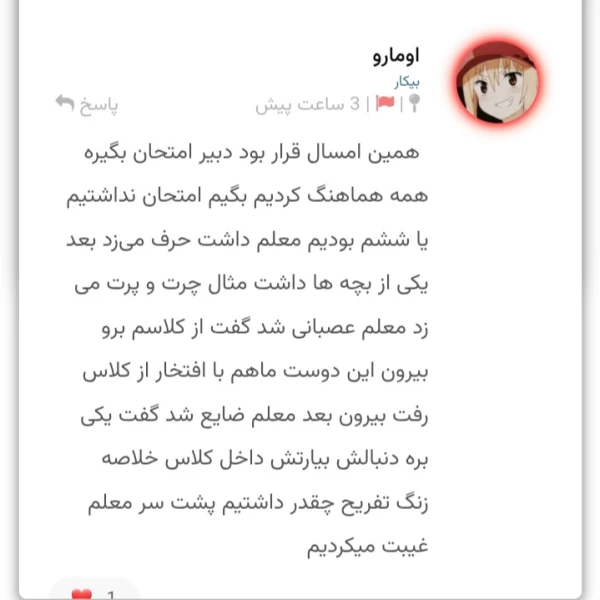 اومارو
بیکار
| | 3 ساعت پیش
پاسخ

همین امسال قرار بود دبیر امتحان بگیره همه هماهنگ کردیم بگیم امتحان نداشتیم یا ششم بودیم معلم داشت حرف می‌زد بعد یکی از بچه ها داشت مثال چرت و پرت می زد معلم عصبانی شد گفت از کلاسم برو بیرون این دوست ماهم با افتخار از کلاس رفت بیرون بعد معلم ضایع شد گفت یکی بره دنبالش بیارتش داخل کلاس خلاصه زنگ تفریح چقدر داشتیم پشت سر معلم غیبت میکردیم

1